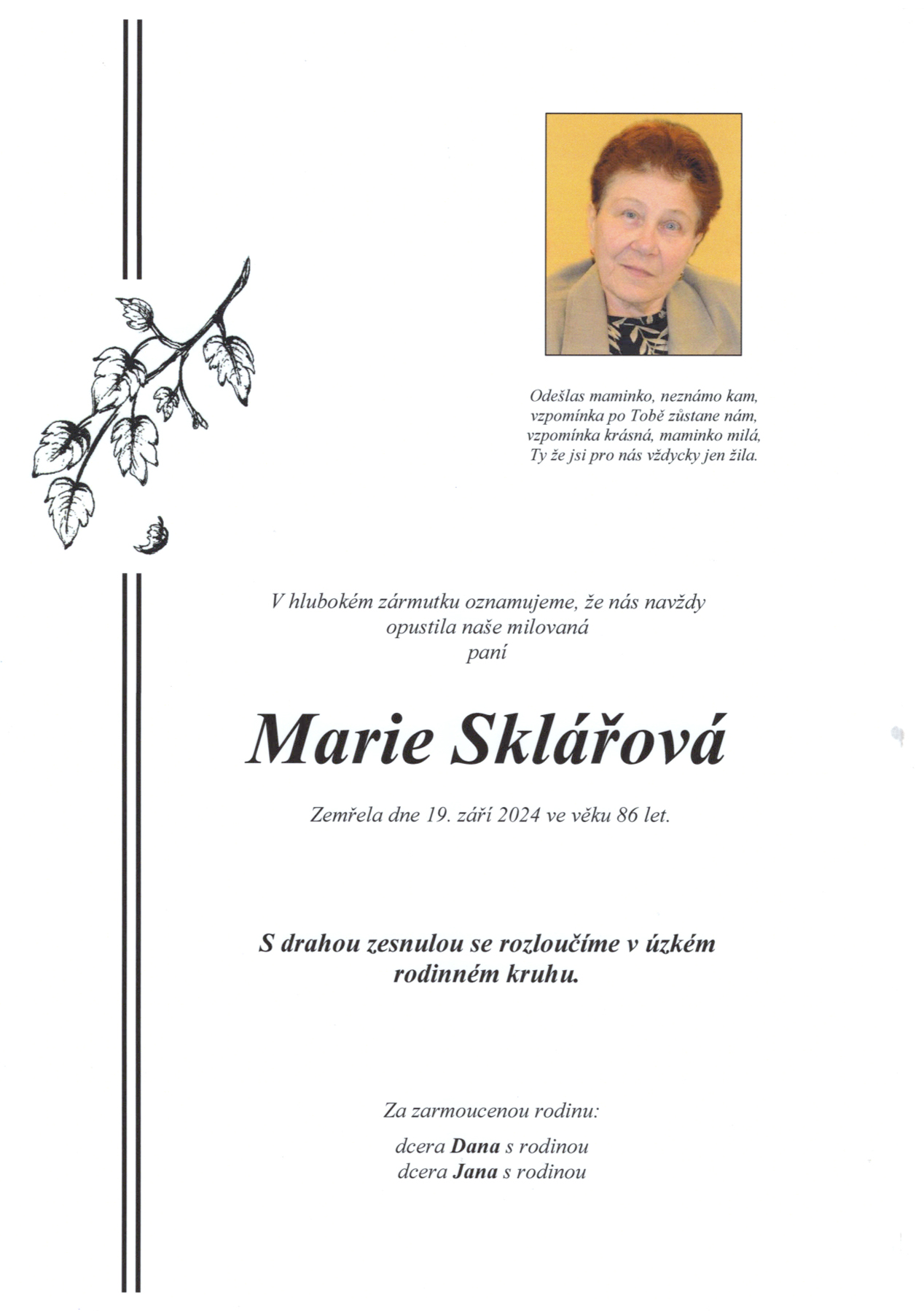 Odešlas maminko, neznámo kam,
vzpomínka po Tobě zůstane nám,
vzpomínka krásná, maminko milá,
Ty že jsi pro nás vždycky jen žila.

V hlubokém zármutku oznamujeme, že nás navždy
opustila naše milovaná
paní

Marie Sklářová

Zemřela dne 19. září 2024 ve věku 86 let.

S drahou zesnulou se rozloučíme v úzkém
rodinném kruhu.

Za zarmoucenou rodinu:

dcera Dana s rodinou
dcera Jana s rodinou